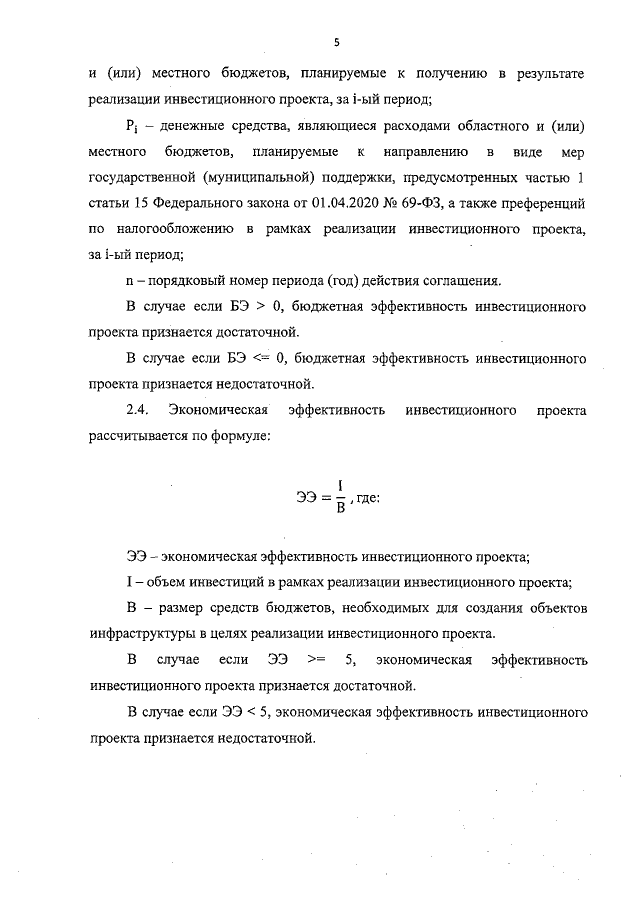 5

и (или) местного бюджетов, планируемые к получению в результате реализации инвестиционного проекта, за i-ый период;

$P_i$ – денежные средства, являющиеся расходами областного и (или) местного бюджетов, планируемые к направлению в виде мер государственной (муниципальной) поддержки, предусмотренных частью 1 статьи 15 Федерального закона от 01.04.2020 № 69-ФЗ, а также преференций по налогообложению в рамках реализации инвестиционного проекта, за i-ый период;

n – порядковый номер периода (год) действия соглашения.

В случае если БЭ > 0, бюджетная эффективность инвестиционного проекта признается достаточной.

В случае если БЭ <= 0, бюджетная эффективность инвестиционного проекта признается недостаточной.

2.4. Экономическая эффективность инвестиционного проекта рассчитывается по формуле:

$ЭЭ = \frac{I}{B}$, где:

ЭЭ – экономическая эффективность инвестиционного проекта;

I – объем инвестиций в рамках реализации инвестиционного проекта;

B – размер средств бюджетов, необходимых для создания объектов инфраструктуры в целях реализации инвестиционного проекта.

В случае если ЭЭ >= 5, экономическая эффективность инвестиционного проекта признается достаточной.

В случае если ЭЭ < 5, экономическая эффективность инвестиционного проекта признается недостаточной.